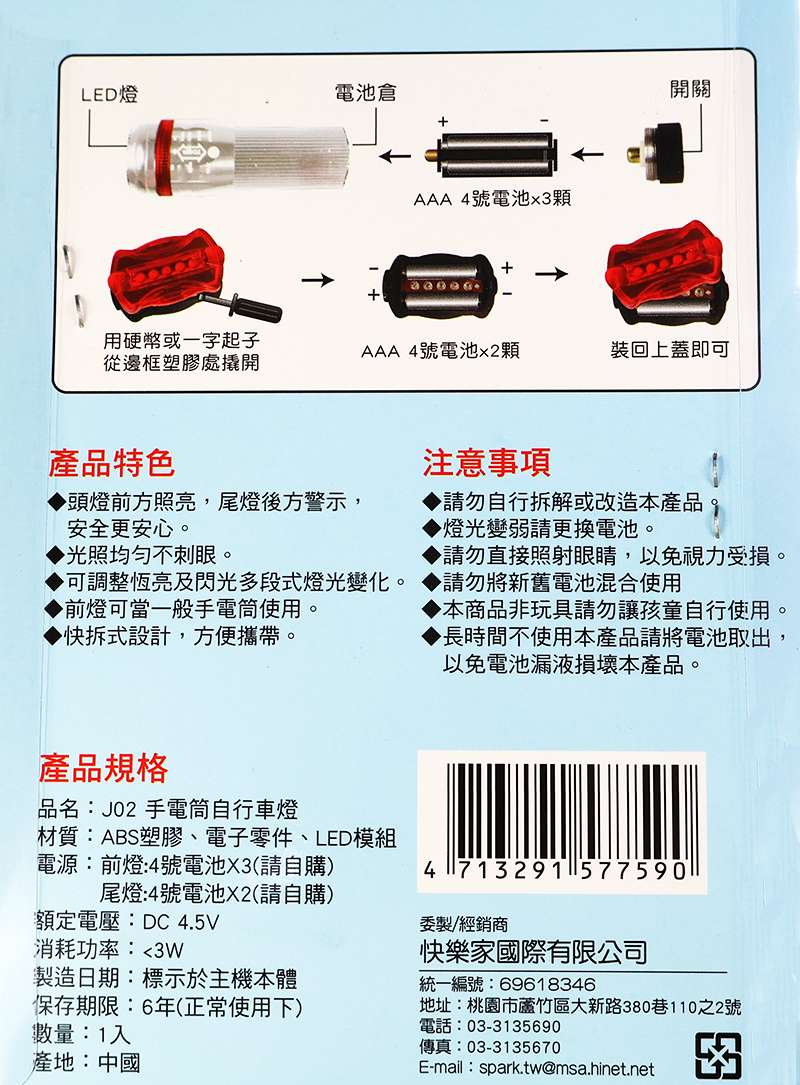 LED燈

電池倉

開關

+ -

AAA 4號電池×3顆

- +
+ -

用硬幣或一字起子
從邊框塑膠處撬開

AAA 4號電池×2顆

裝回上蓋即可

產品特色

◆頭燈前方照亮，尾燈後方警示，安全更安心。
◆光照均勻不刺眼。
◆可調整恆亮及閃光多段式燈光變化。
◆前燈可當一般手電筒使用。
◆快拆式設計，方便攜帶。

注意事項

◆請勿自行拆解或改造本產品。
◆燈光變弱請更換電池。
◆請勿直接照射眼睛，以免視力受損。
◆請勿將新舊電池混合使用
◆本商品非玩具請勿讓孩童自行使用。
◆長時間不使用本產品請將電池取出，以免電池漏液損壞本產品。

產品規格

品名：J02 手電筒自行車燈
材質：ABS塑膠、電子零件、LED模組
電源：前燈:4號電池X3(請自購)
尾燈:4號電池X2(請自購)
額定電壓：DC 4.5V
消耗功率：<3W
製造日期：標示於主機本體
保存期限：6年(正常使用下)
數量：1入
產地：中國

4 713291 577590

委製/經銷商
快樂家國際有限公司
統一編號：69618346
地址：桃園市蘆竹區大新路380巷110之2號
電話：03-3135690
傳真：03-3135670
E-mail：spark.tw@msa.hinet.net